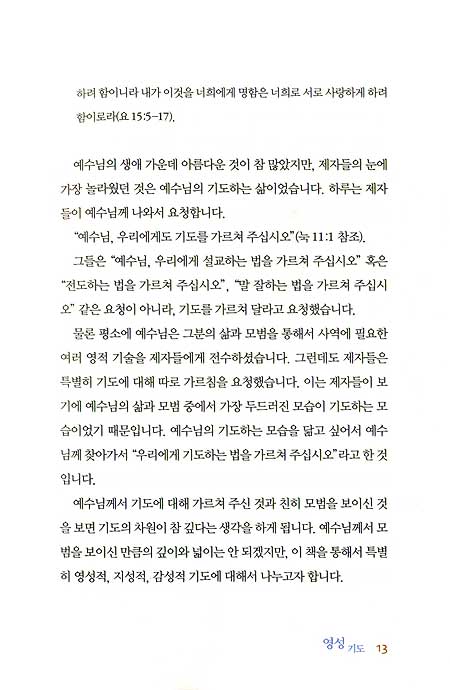 하려 함이니라 내가 이것을 너희에게 명함은 너희로 서로 사랑하게 하려 함이로라(요 15:5-17).

예수님의 생애 가운데 아름다운 것이 참 많았지만, 제자들의 눈에 가장 놀라웠던 것은 예수님의 기도하는 삶이었습니다. 하루는 제자들이 예수님께 나와서 요청합니다.

"예수님, 우리에게도 기도를 가르쳐 주십시오"(눅 11:1 참조).

그들은 "예수님, 우리에게 설교하는 법을 가르쳐 주십시오" 혹은 "전도하는 법을 가르쳐 주십시오", "말 잘하는 법을 가르쳐 주십시오" 같은 요청이 아니라, 기도를 가르쳐 달라고 요청했습니다.

물론 평소에 예수님은 그분의 삶과 모범을 통해서 사역에 필요한 여러 영적 기술을 제자들에게 전수하셨습니다. 그런데도 제자들은 특별히 기도에 대해 따로 가르침을 요청했습니다. 이는 제자들이 보기에 예수님의 삶과 모범 중에서 가장 두드러진 모습이 기도하는 모습이었기 때문입니다. 예수님의 기도하는 모습을 닮고 싶어서 예수님께 찾아가서 "우리에게 기도하는 법을 가르쳐 주십시오"라고 한 것입니다.

예수님께서 기도에 대해 가르쳐 주신 것과 친히 모범을 보이신 것을 보면 기도의 차원이 참 깊다는 생각을 하게 됩니다. 예수님께서 모범을 보이신 만큼의 깊이와 넓이는 안 되겠지만, 이 책을 통해서 특별히 영성적, 지성적, 감성적 기도에 대해서 나누고자 합니다.

영성 기도 13